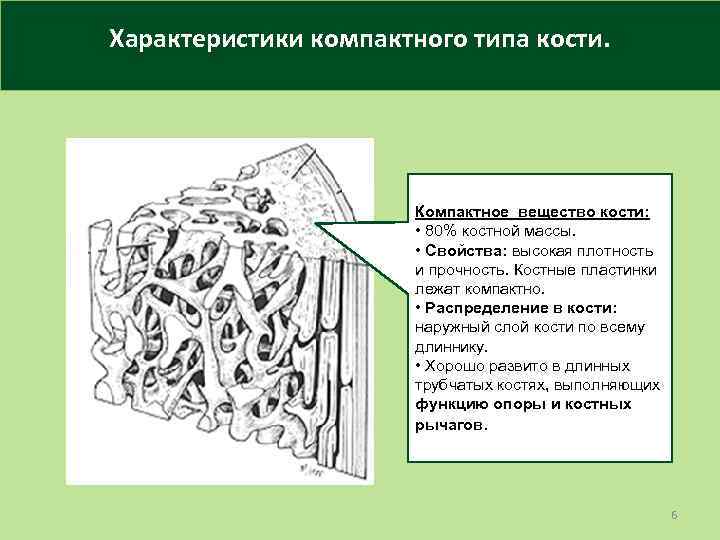 Характеристики компактного типа кости.

Компактное вещество кости:
• 80% костной массы.
• Свойства: высокая плотность и прочность. Костные пластинки лежат компактно.
• Распределение в кости: наружный слой кости по всему длиннику.
• Хорошо развито в длинных трубчатых костях, выполняющих функцию опоры и костных рычагов.

6